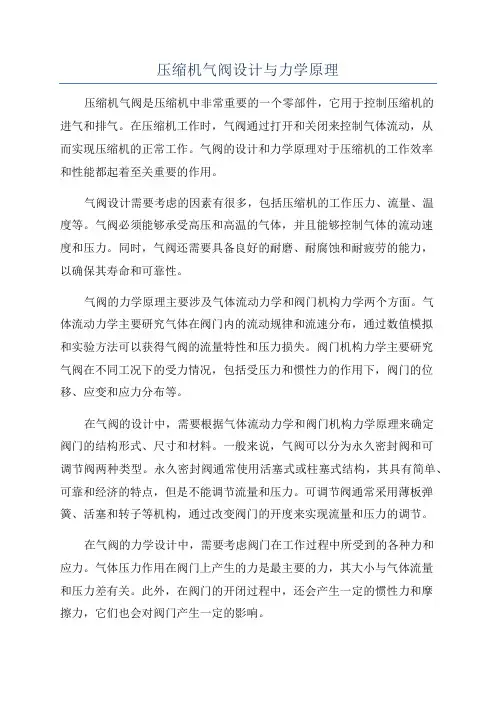 压缩机气阀设计与力学原理

压缩机气阀是压缩机中非常重要的一个零部件，它用于控制压缩机的进气和排气。在压缩机工作时，气阀通过打开和关闭来控制气体流动，从而实现压缩机的正常工作。气阀的设计和力学原理对于压缩机的工作效率和性能都起着至关重要的作用。

气阀设计需要考虑的因素有很多，包括压缩机的工作压力、流量、温度等。气阀必须能够承受高压和高温的气体，并且能够控制气体的流动速度和压力。同时，气阀还需要具备良好的耐磨、耐腐蚀和耐疲劳的能力，以确保其寿命和可靠性。

气阀的力学原理主要涉及气体流动力学和阀门机构力学两个方面。气体流动力学主要研究气体在阀门内的流动规律和流速分布，通过数值模拟和实验方法可以获得气阀的流量特性和压力损失。阀门机构力学主要研究气阀在不同工况下的受力情况，包括受压力和惯性力的作用下，阀门的位移、应变和应力分布等。

在气阀的设计中，需要根据气体流动力学和阀门机构力学原理来确定阀门的结构形式、尺寸和材料。一般来说，气阀可以分为永久密封阀和可调节阀两种类型。永久密封阀通常使用活塞式或柱塞式结构，其具有简单、可靠和经济的特点，但是不能调节流量和压力。可调节阀通常采用薄板弹簧、活塞和转子等机构，通过改变阀门的开度来实现流量和压力的调节。

在气阀的力学设计中，需要考虑阀门在工作过程中所受到的各种力和应力。气体压力作用在阀门上产生的力是最主要的力，其大小与气体流量和压力差有关。此外，在阀门的开闭过程中，还会产生一定的惯性力和摩擦力，它们也会对阀门产生一定的影响。